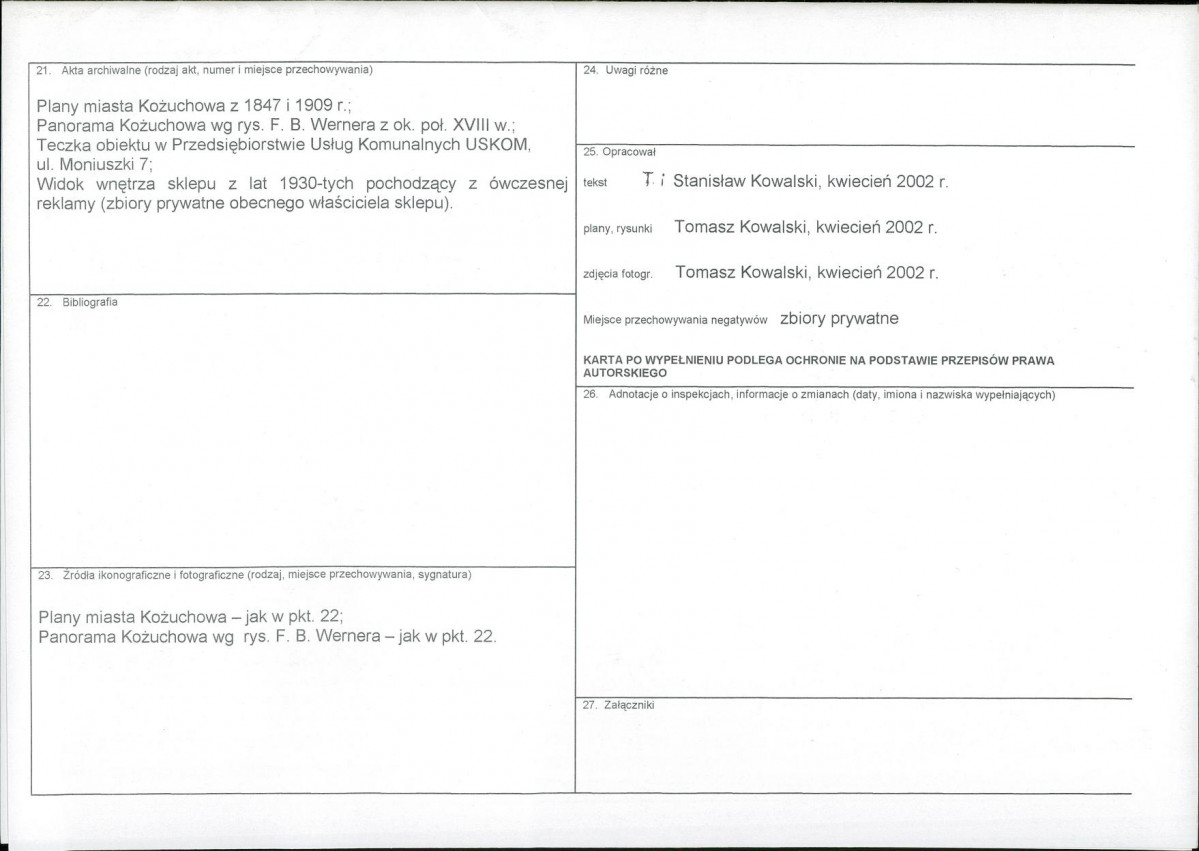 21. Akta archiwalne (rodzaj akt, numer i miejsce przechowywania)

Plany miasta Kożuchowa z 1847 i 1909 r.;
Panorama Kożuchowa wg rys. F. B. Wernera z ok. poł. XVIII w.;
Teczka obiektu w Przedsiębiorstwie Usług Komunalnych USKOM, ul. Moniuszki 7;
Widok wnętrza sklepu z lat 1930-tych pochodzący z ówczesnej reklamy (zbiory prywatne obecnego właściciela sklepu).

22. Bibliografia

23. Źródła ikonograficzne i fotograficzne (rodzaj, miejsce przechowywania, sygnatura)

Plany miasta Kożuchowa – jak w pkt. 22;
Panorama Kożuchowa wg rys. F. B. Wernera – jak w pkt. 22.

24. Uwagi różne

25. Opracował

tekst T. i Stanisław Kowalski, kwiecień 2002 r.

plany, rysunki Tomasz Kowalski, kwiecień 2002 r.

zdjęcia fotogr. Tomasz Kowalski, kwiecień 2002 r.

Miejsce przechowywania negatywów zbiory prywatne

KARTA PO WYPEŁNIENIU PODLEGA OCHRONIE NA PODSTAWIE PRZEPISÓW PRAWA AUTORSKIEGO

26. Adnotacje o inspekcjach, informacje o zmianach (daty, imiona i nazwiska wypełniających)

27. Załączniki